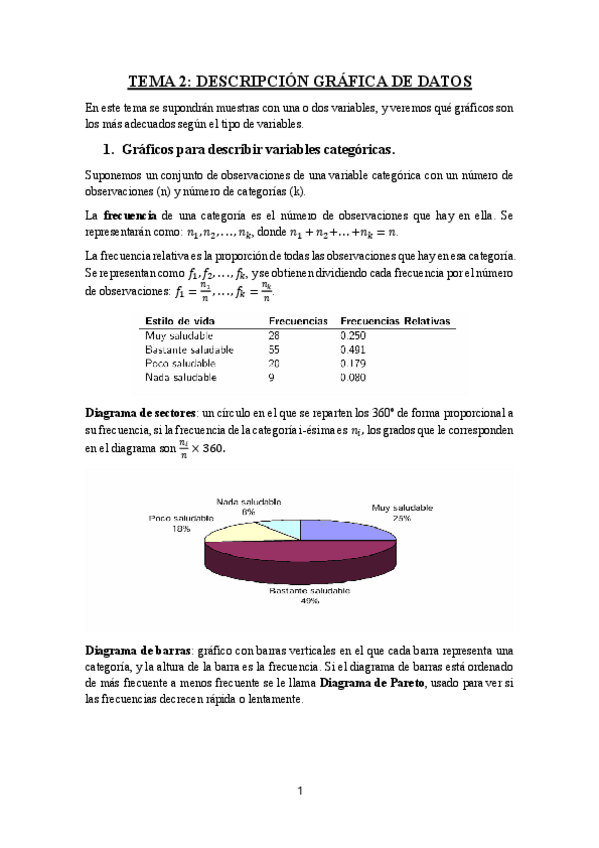 TEMA 2: DESCRIPCIÓN GRÁFICA DE DATOS

En este tema se supondrán muestras con una o dos variables, y veremos qué gráficos son los más adecuados según el tipo de variables.

1. Gráficos para describir variables categóricas.

Suponemos un conjunto de observaciones de una variable categórica con un número de observaciones (n) y número de categorías (k).

La frecuencia de una categoría es el número de observaciones que hay en ella. Se representarán como: $n_1, n_2, \ldots, n_k$, donde $n_1 + n_2 + \ldots + n_k = n$.

La frecuencia relativa es la proporción de todas las observaciones que hay en esa categoría. Se representan como $f_1, f_2, \ldots, f_k$, y se obtienen dividiendo cada frecuencia por el número de observaciones: $f_1 = \frac{n_1}{n}, \ldots, f_k = \frac{n_k}{n}$.

| Estilo de vida | Frecuencias | Frecuencias Relativas |
|---|---|---|
| Muy saludable | 28 | 0.250 |
| Bastante saludable | 55 | 0.491 |
| Poco saludable | 20 | 0.179 |
| Nada saludable | 9 | 0.080 |

Diagrama de sectores: un círculo en el que se reparten los 360° de forma proporcional a su frecuencia, si la frecuencia de la categoría i-ésima es $n_i$, los grados que le corresponden en el diagrama son $\frac{n_i}{n} \times 360$.

Nada saludable 8%
Muy saludable 25%
Poco saludable 18%
Bastante saludable 49%

Diagrama de barras: gráfico con barras verticales en el que cada barra representa una categoría, y la altura de la barra es la frecuencia. Si el diagrama de barras está ordenado de más frecuente a menos frecuente se le llama Diagrama de Pareto, usado para ver si las frecuencias decrecen rápida o lentamente.

1